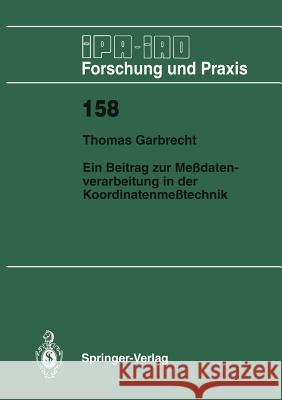 IPA-IAO
Forschung und Praxis

158

Thomas Garbrecht

Ein Beitrag zur Meßdatenverarbeitung in der Koordinatenmeßtechnik

Springer-Verlag

Kraina Książek